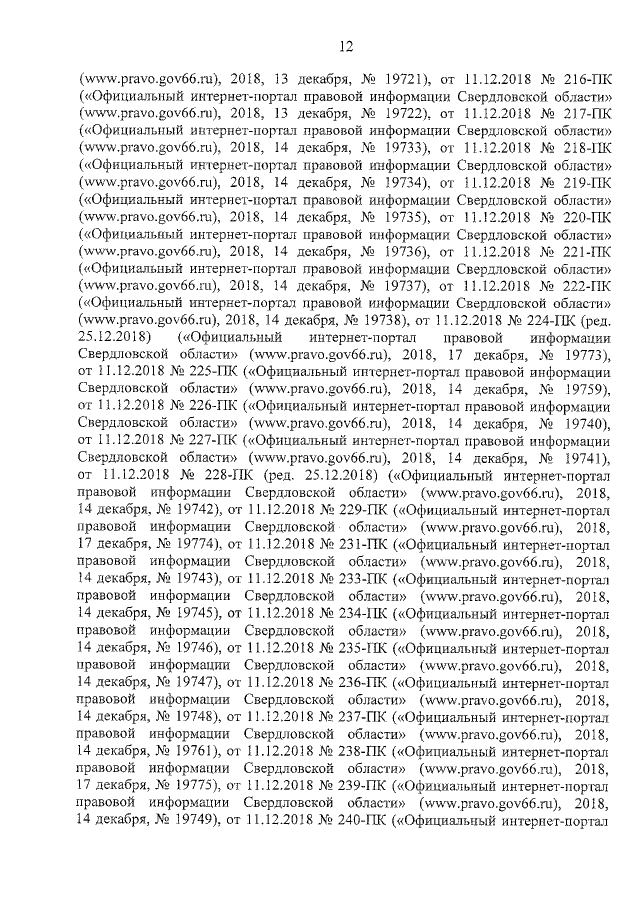 12

(www.pravo.gov66.ru), 2018, 13 декабря, № 19721), от 11.12.2018 № 216-ПК («Официальный интернет-портал правовой информации Свердловской области» (www.pravo.gov66.ru), 2018, 13 декабря, № 19722), от 11.12.2018 № 217-ПК («Официальный интернет-портал правовой информации Свердловской области» (www.pravo.gov66.ru), 2018, 14 декабря, № 19733), от 11.12.2018 № 218-ПК («Официальный интернет-портал правовой информации Свердловской области» (www.pravo.gov66.ru), 2018, 14 декабря, № 19734), от 11.12.2018 № 219-ПК («Официальный интернет-портал правовой информации Свердловской области» (www.pravo.gov66.ru), 2018, 14 декабря, № 19735), от 11.12.2018 № 220-ПК («Официальный интернет-портал правовой информации Свердловской области» (www.pravo.gov66.ru), 2018, 14 декабря, № 19736), от 11.12.2018 № 221-ПК («Официальный интернет-портал правовой информации Свердловской области» (www.pravo.gov66.ru), 2018, 14 декабря, № 19737), от 11.12.2018 № 222-ПК («Официальный интернет-портал правовой информации Свердловской области» (www.pravo.gov66.ru), 2018, 14 декабря, № 19738), от 11.12.2018 № 224-ПК (ред. 25.12.2018) («Официальный интернет-портал правовой информации Свердловской области» (www.pravo.gov66.ru), 2018, 17 декабря, № 19773), от 11.12.2018 № 225-ПК («Официальный интернет-портал правовой информации Свердловской области» (www.pravo.gov66.ru), 2018, 14 декабря, № 19759), от 11.12.2018 № 226-ПК («Официальный интернет-портал правовой информации Свердловской области» (www.pravo.gov66.ru), 2018, 14 декабря, № 19740), от 11.12.2018 № 227-ПК («Официальный интернет-портал правовой информации Свердловской области» (www.pravo.gov66.ru), 2018, 14 декабря, № 19741), от 11.12.2018 № 228-ПК (ред. 25.12.2018) («Официальный интернет-портал правовой информации Свердловской области» (www.pravo.gov66.ru), 2018, 14 декабря, № 19742), от 11.12.2018 № 229-ПК («Официальный интернет-портал правовой информации Свердловской области» (www.pravo.gov66.ru), 2018, 17 декабря, № 19774), от 11.12.2018 № 231-ПК («Официальный интернет-портал правовой информации Свердловской области» (www.pravo.gov66.ru), 2018, 14 декабря, № 19743), от 11.12.2018 № 233-ПК («Официальный интернет-портал правовой информации Свердловской области» (www.pravo.gov66.ru), 2018, 14 декабря, № 19745), от 11.12.2018 № 234-ПК («Официальный интернет-портал правовой информации Свердловской области» (www.pravo.gov66.ru), 2018, 14 декабря, № 19746), от 11.12.2018 № 235-ПК («Официальный интернет-портал правовой информации Свердловской области» (www.pravo.gov66.ru), 2018, 14 декабря, № 19747), от 11.12.2018 № 236-ПК («Официальный интернет-портал правовой информации Свердловской области» (www.pravo.gov66.ru), 2018, 14 декабря, № 19748), от 11.12.2018 № 237-ПК («Официальный интернет-портал правовой информации Свердловской области» (www.pravo.gov66.ru), 2018, 14 декабря, № 19761), от 11.12.2018 № 238-ПК («Официальный интернет-портал правовой информации Свердловской области» (www.pravo.gov66.ru), 2018, 17 декабря, № 19775), от 11.12.2018 № 239-ПК («Официальный интернет-портал правовой информации Свердловской области» (www.pravo.gov66.ru), 2018, 14 декабря, № 19749), от 11.12.2018 № 240-ПК («Официальный интернет-портал